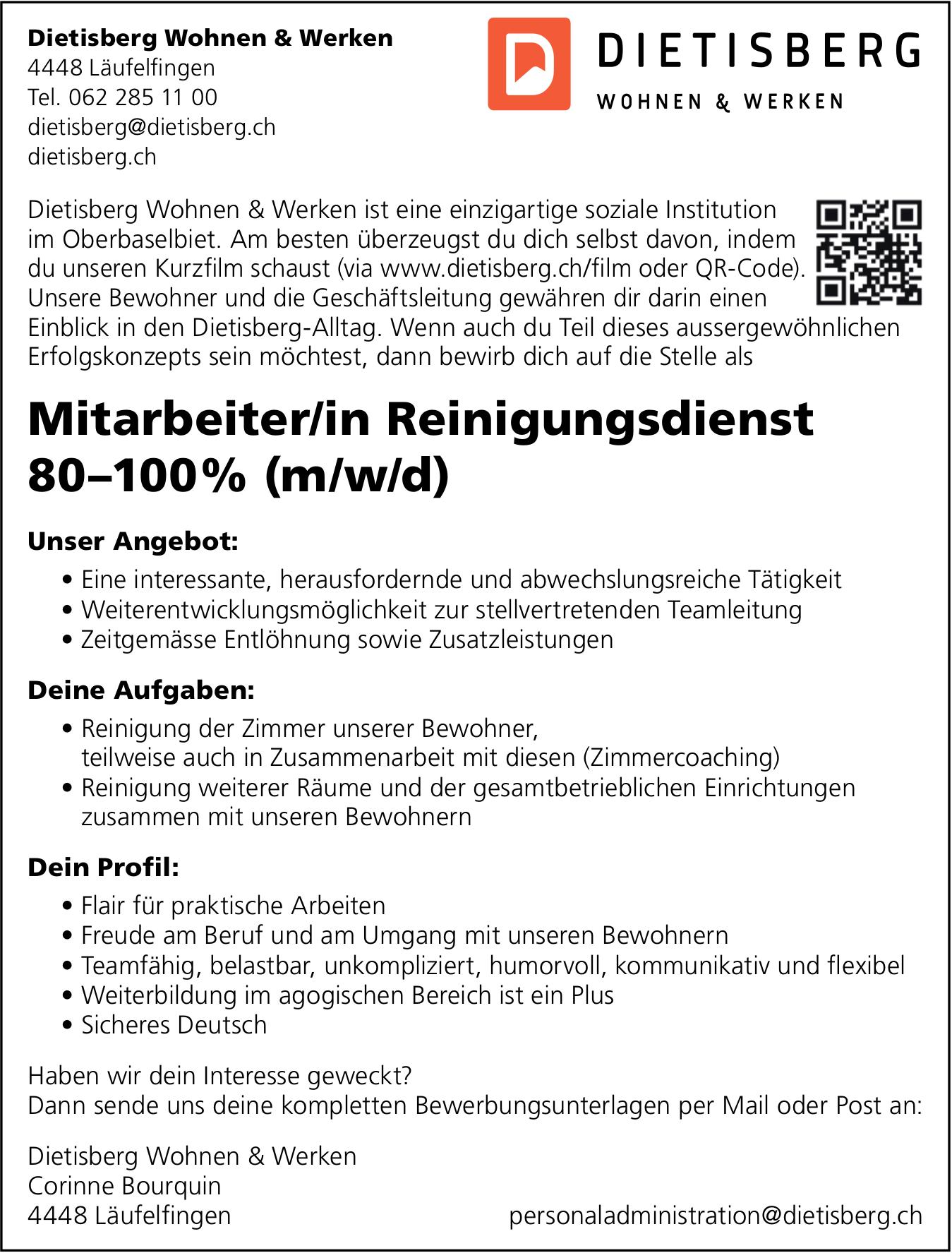 Dietisberg Wohnen & Werken
4448 Läufelfingen
Tel. 062 285 11 00
dietisberg@dietisberg.ch
dietisberg.ch

DIETISBERG
WOHNEN & WERKEN

Dietisberg Wohnen & Werken ist eine einzigartige soziale Institution im Oberbaselbiet. Am besten überzeugst du dich selbst davon, indem du unseren Kurzfilm schaust (via www.dietisberg.ch/film oder QR-Code). Unsere Bewohner und die Geschäftsleitung gewähren dir darin einen Einblick in den Dietisberg-Alltag. Wenn auch du Teil dieses aussergewöhnlichen Erfolgskonzepts sein möchtest, dann bewirb dich auf die Stelle als

Mitarbeiter/in Reinigungsdienst 80–100% (m/w/d)

Unser Angebot:
• Eine interessante, herausfordernde und abwechslungsreiche Tätigkeit
• Weiterentwicklungsmöglichkeit zur stellvertretenden Teamleitung
• Zeitgemässe Entlöhnung sowie Zusatzleistungen

Deine Aufgaben:
• Reinigung der Zimmer unserer Bewohner, teilweise auch in Zusammenarbeit mit diesen (Zimmercoaching)
• Reinigung weiterer Räume und der gesamtbetrieblichen Einrichtungen zusammen mit unseren Bewohnern

Dein Profil:
• Flair für praktische Arbeiten
• Freude am Beruf und am Umgang mit unseren Bewohnern
• Teamfähig, belastbar, unkompliziert, humorvoll, kommunikativ und flexibel
• Weiterbildung im agogischen Bereich ist ein Plus
• Sicheres Deutsch

Haben wir dein Interesse geweckt?
Dann sende uns deine kompletten Bewerbungsunterlagen per Mail oder Post an:

Dietisberg Wohnen & Werken
Corinne Bourquin
4448 Läufelfingen

personaladministration@dietisberg.ch